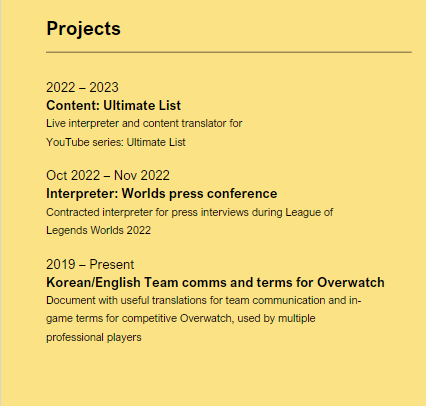 Projects

2022 – 2023
Content: Ultimate List
Live interpreter and content translator for YouTube series: Ultimate List

Oct 2022 – Nov 2022
Interpreter: Worlds press conference
Contracted interpreter for press interviews during League of Legends Worlds 2022

2019 – Present
Korean/English Team comms and terms for Overwatch
Document with useful translations for team communication and in-game terms for competitive Overwatch, used by multiple professional players